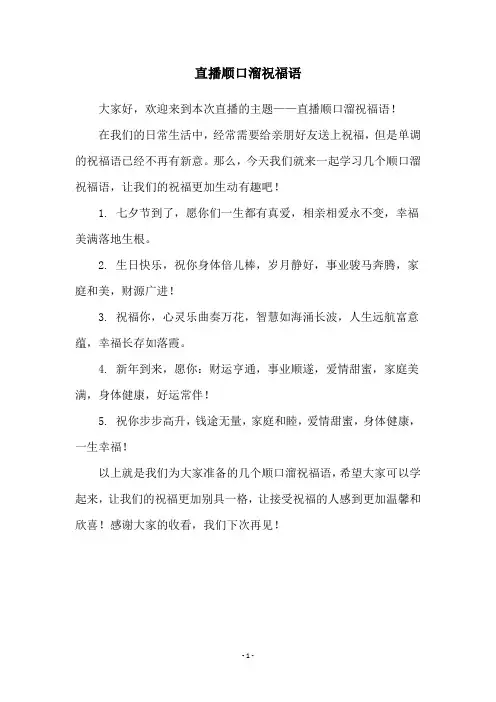 直播顺口溜祝福语

大家好，欢迎来到本次直播的主题——直播顺口溜祝福语！

在我们的日常生活中，经常需要给亲朋好友送上祝福，但是单调的祝福语已经不再有新意。那么，今天我们就来一起学习几个顺口溜祝福语，让我们的祝福更加生动有趣吧！

1. 七夕节到了，愿你们一生都有真爱，相亲相爱永不变，幸福美满落地生根。

2. 生日快乐，祝你身体倍儿棒，岁月静好，事业骏马奔腾，家庭和美，财源广进！

3. 祝福你，心灵乐曲奏万花，智慧如海涌长波，人生远航富意蕴，幸福长存如落霞。

4. 新年到来，愿你：财运亨通，事业顺遂，爱情甜蜜，家庭美满，身体健康，好运常伴！

5. 祝你步步高升，钱途无量，家庭和睦，爱情甜蜜，身体健康，一生幸福！

以上就是我们为大家准备的几个顺口溜祝福语，希望大家可以学起来，让我们的祝福更加别具一格，让接受祝福的人感到更加温馨和欣喜！感谢大家的收看，我们下次再见！

- 1 -